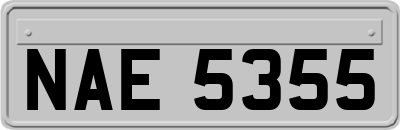 NAE 5355